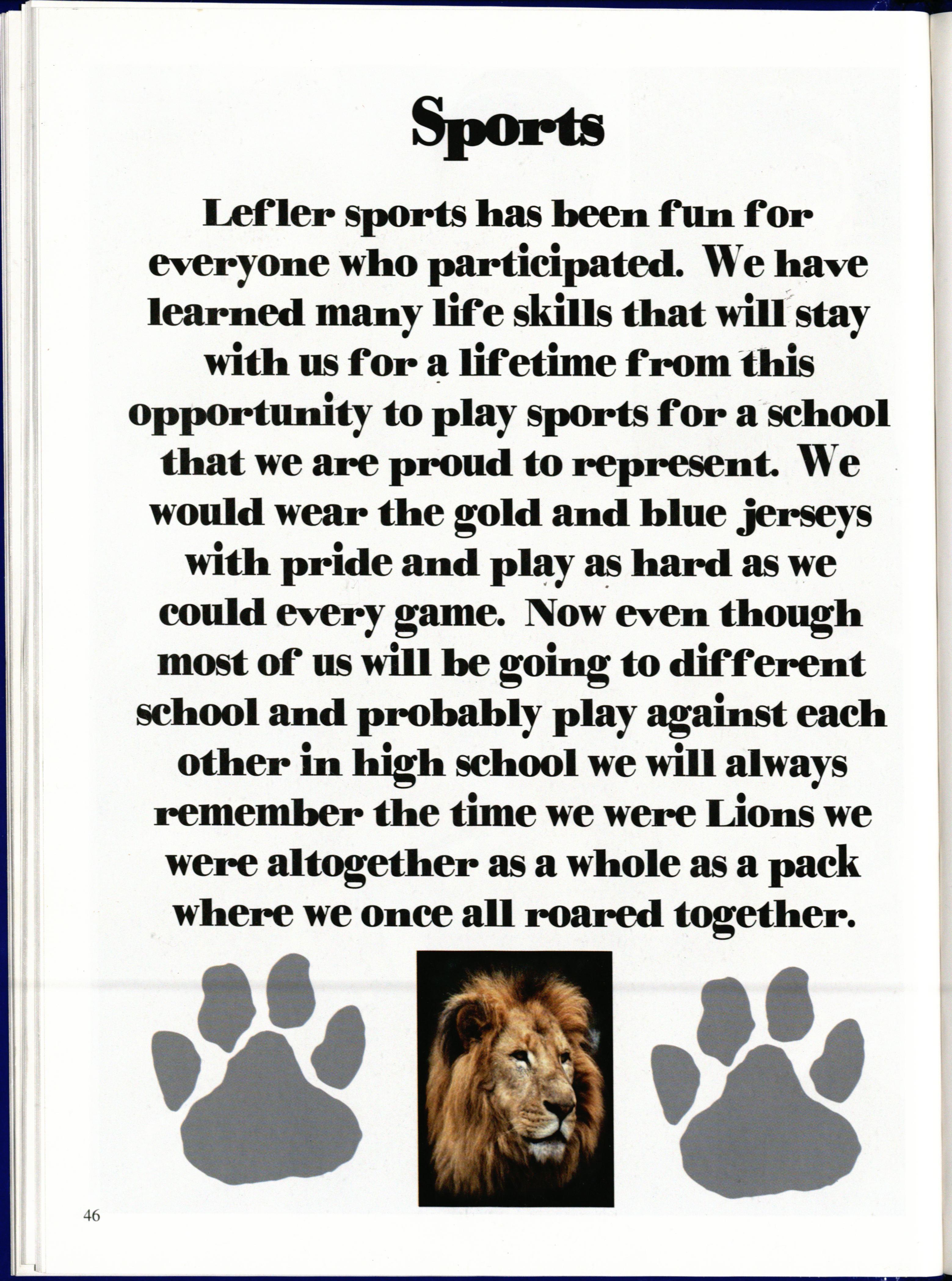 Sports

Lefler sports has been fun for everyone who participated. We have learned many life skills that will stay with us for a lifetime from this opportunity to play sports for a school that we are proud to represent. We would wear the gold and blue jerseys with pride and play as hard as we could every game. Now even though most of us will be going to different school and probably play against each other in high school we will always remember the time we were Lions we were altogether as a whole as a pack where we once all roared together.

46